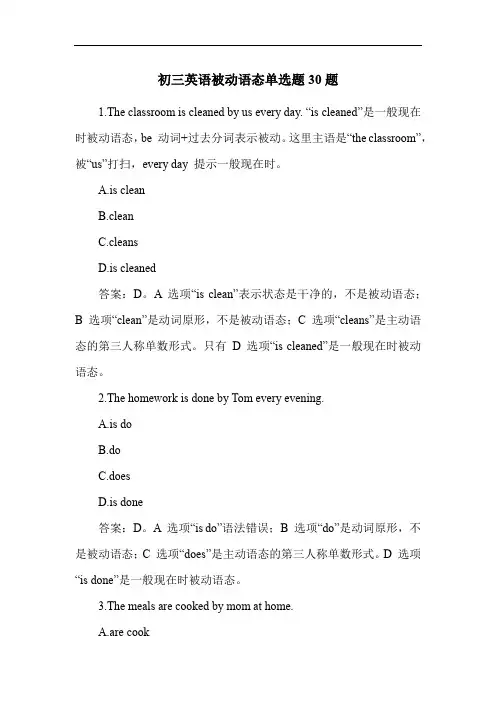 初三英语被动语态单选题 30 题

1.The classroom is cleaned by us every day. “is cleaned”是一般现在时被动语态，be 动词+过去分词表示被动。这里主语是“the classroom”，被“us”打扫，every day 提示一般现在时。

A.is clean

B.clean

C.cleans

D.is cleaned

答案：D。A 选项“is clean”表示状态是干净的，不是被动语态；B 选项“clean”是动词原形，不是被动语态；C 选项“cleans”是主动语态的第三人称单数形式。只有 D 选项“is cleaned”是一般现在时被动语态。

2.The homework is done by Tom every evening.

A.is do

B.do

C.does

D.is done

答案：D。A 选项“is do”语法错误；B 选项“do”是动词原形，不是被动语态；C 选项“does”是主动语态的第三人称单数形式。D 选项“is done”是一般现在时被动语态。

3.The meals are cooked by mom at home.

A.are cook